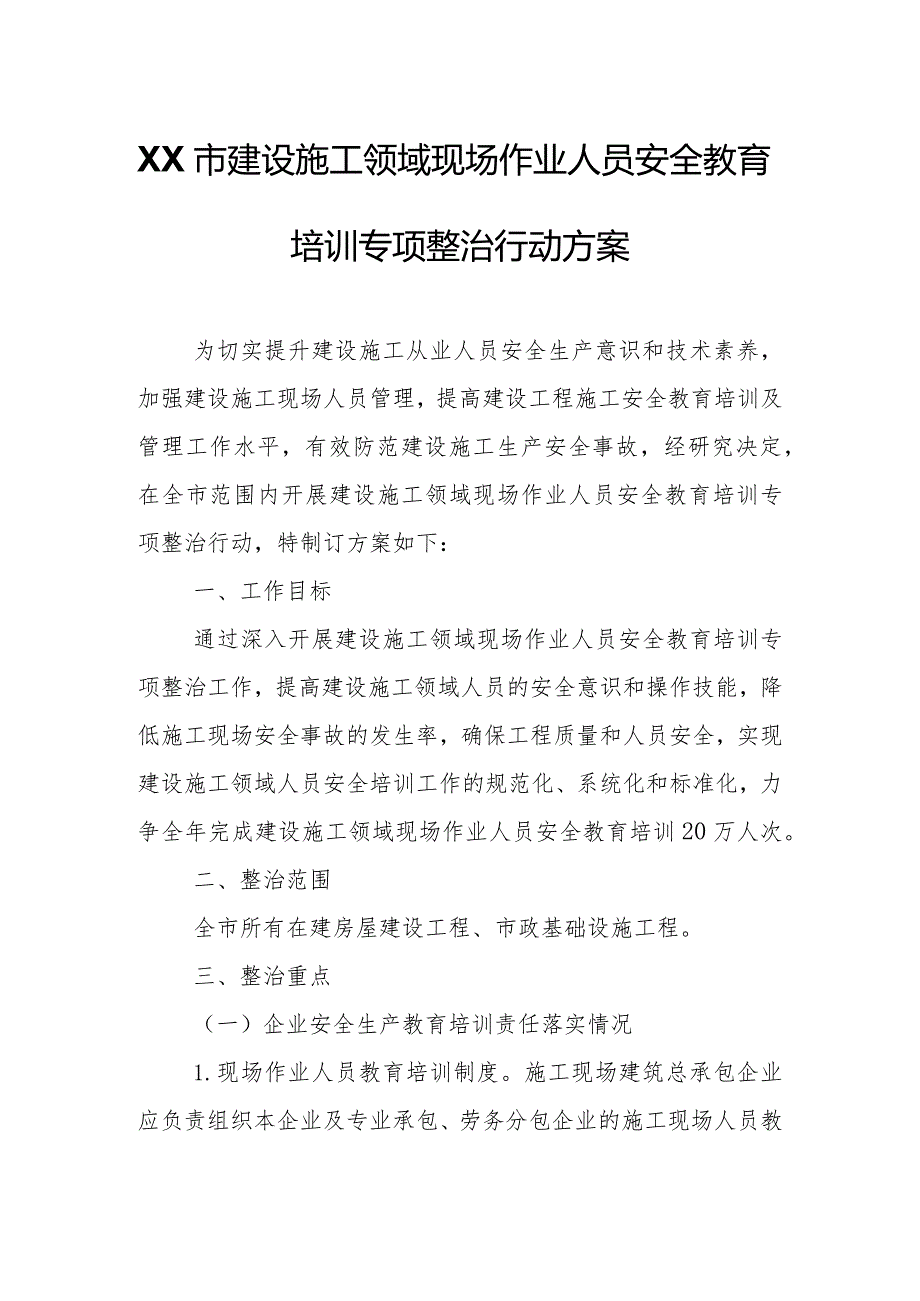 XX市建设施工领域现场作业人员安全教育培训专项整治行动方案

为切实提升建设施工从业人员安全生产意识和技术素养，加强建设施工现场人员管理，提高建设工程施工安全教育培训及管理工作水平，有效防范建设施工生产安全事故，经研究决定，在全市范围内开展建设施工领域现场作业人员安全教育培训专项整治行动，特制订方案如下：

一、工作目标

通过深入开展建设施工领域现场作业人员安全教育培训专项整治工作，提高建设施工领域人员的安全意识和操作技能，降低施工现场安全事故的发生率，确保工程质量和人员安全，实现建设施工领域人员安全培训工作的规范化、系统化和标准化，力争全年完成建设施工领域现场作业人员安全教育培训20万人次。

二、整治范围

全市所有在建房屋建设工程、市政基础设施工程。

三、整治重点

（一）企业安全生产教育培训责任落实情况

1.现场作业人员教育培训制度。施工现场建筑总承包企业应负责组织本企业及专业承包、劳务分包企业的施工现场人员教